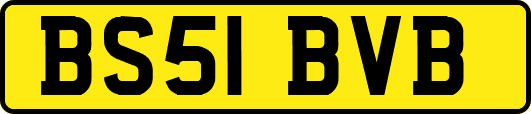 BS51 BVB